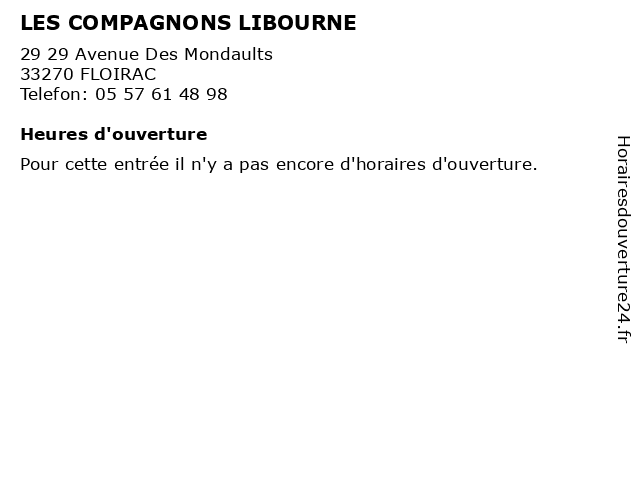 LES COMPAGNONS LIBOURNE

29 29 Avenue Des Mondaults
33270 FLOIRAC
Telefon: 05 57 61 48 98

Heures d'ouverture

Pour cette entrée il n'y a pas encore d'horaires d'ouverture.

Horairesdouverture24.fr